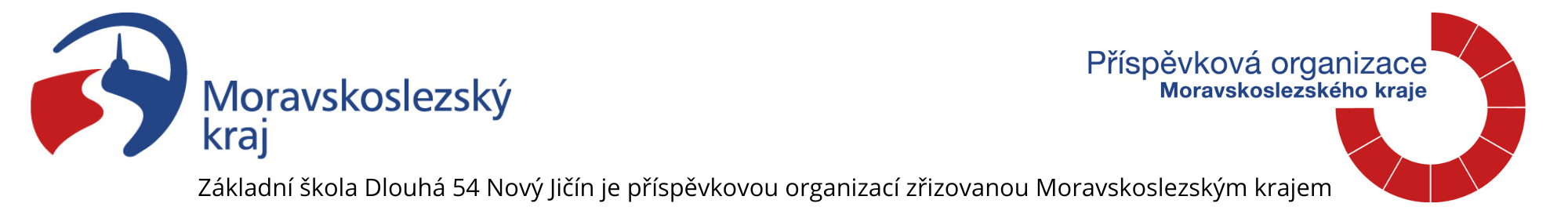 Moravskoslezský kraj

Příspěvková organizace
Moravskoslezského kraje

Základní škola Dlouhá 54 Nový Jičín je příspěvkovou organizací zřizovanou Moravskoslezským krajem